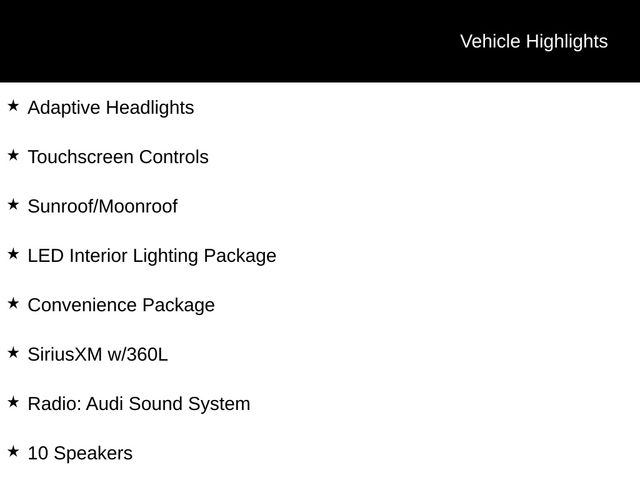 Vehicle Highlights

★ Adaptive Headlights

★ Touchscreen Controls

★ Sunroof/Moonroof

★ LED Interior Lighting Package

★ Convenience Package

★ SiriusXM w/360L

★ Radio: Audi Sound System

★ 10 Speakers